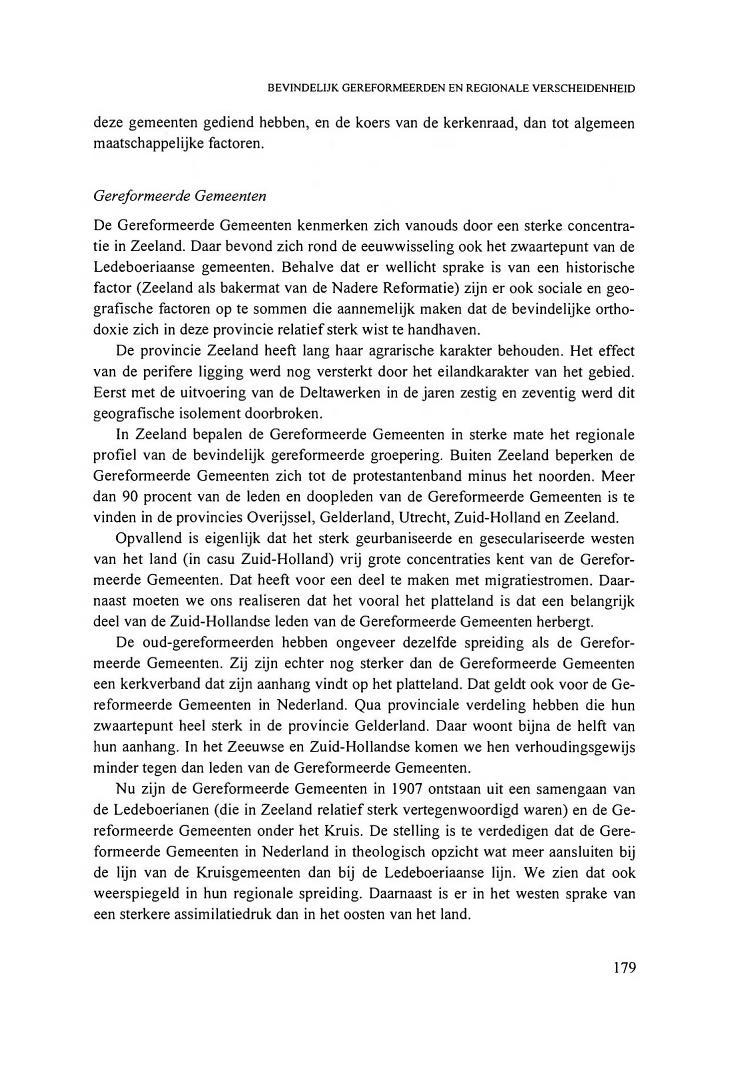 BEVINDELIJK GEREFORMEERDEN EN REGIONALE VERSCHEIDENHEID

deze gemeenten gediend hebben, en de koers van de kerkenraad, dan tot algemeen maatschappelijke factoren.

Gereformeerde Gemeenten

De Gereformeerde Gemeenten kenmerken zich vanouds door een sterke concentratie in Zeeland. Daar bevond zich rond de eeuwwisseling ook het zwaartepunt van de Ledeboeriaanse gemeenten. Behalve dat er wellicht sprake is van een historische factor (Zeeland als bakermat van de Nadere Reformatie) zijn er ook sociale en geografische factoren op te sommen die aannemelijk maken dat de bevindelijke orthodoxie zich in deze provincie relatief sterk wist te handhaven.

De provincie Zeeland heeft lang haar agrarische karakter behouden. Het effect van de perifere ligging werd nog versterkt door het eilandkarakter van het gebied. Eerst met de uitvoering van de Deltawerken in de jaren zestig en zeventig werd dit geografische isolement doorbroken.

In Zeeland bepalen de Gereformeerde Gemeenten in sterke mate het regionale profiel van de bevindelijk gereformeerde groepering. Buiten Zeeland beperken de Gereformeerde Gemeenten zich tot de protestantenband minus het noorden. Meer dan 90 procent van de leden en doopleden van de Gereformeerde Gemeenten is te vinden in de provincies Overijssel, Gelderland, Utrecht, Zuid-Holland en Zeeland.

Opvallend is eigenlijk dat het sterk geurbaniseerde en geseculariseerde westen van het land (in casu Zuid-Holland) vrij grote concentraties kent van de Gereformeerde Gemeenten. Dat heeft voor een deel te maken met migratiestromen. Daarnaast moeten we ons realiseren dat het vooral het platteland is dat een belangrijk deel van de Zuid-Hollandse leden van de Gereformeerde Gemeenten herbergt.

De oud-gereformeerden hebben ongeveer dezelfde spreiding als de Gereformeerde Gemeenten. Zij zijn echter nog sterker dan de Gereformeerde Gemeenten een kerkverband dat zijn aanhang vindt op het platteland. Dat geldt ook voor de Gereformeerde Gemeenten in Nederland. Qua provinciale verdeling hebben die hun zwaartepunt heel sterk in de provincie Gelderland. Daar woont bijna de helft van hun aanhang. In het Zeeuwse en Zuid-Hollandse komen we hen verhoudingsgewijs minder tegen dan leden van de Gereformeerde Gemeenten.

Nu zijn de Gereformeerde Gemeenten in 1907 ontstaan uit een samengaan van de Ledeboerianen (die in Zeeland relatief sterk vertegenwoordigd waren) en de Gereformeerde Gemeenten onder het Kruis. De stelling is te verdedigen dat de Gereformeerde Gemeenten in Nederland in theologisch opzicht wat meer aansluiten bij de lijn van de Kruisgemeenten dan bij de Ledeboeriaanse lijn. We zien dat ook weerspiegeld in hun regionale spreiding. Daarnaast is er in het westen sprake van een sterkere assimilatiedruk dan in het oosten van het land.

179